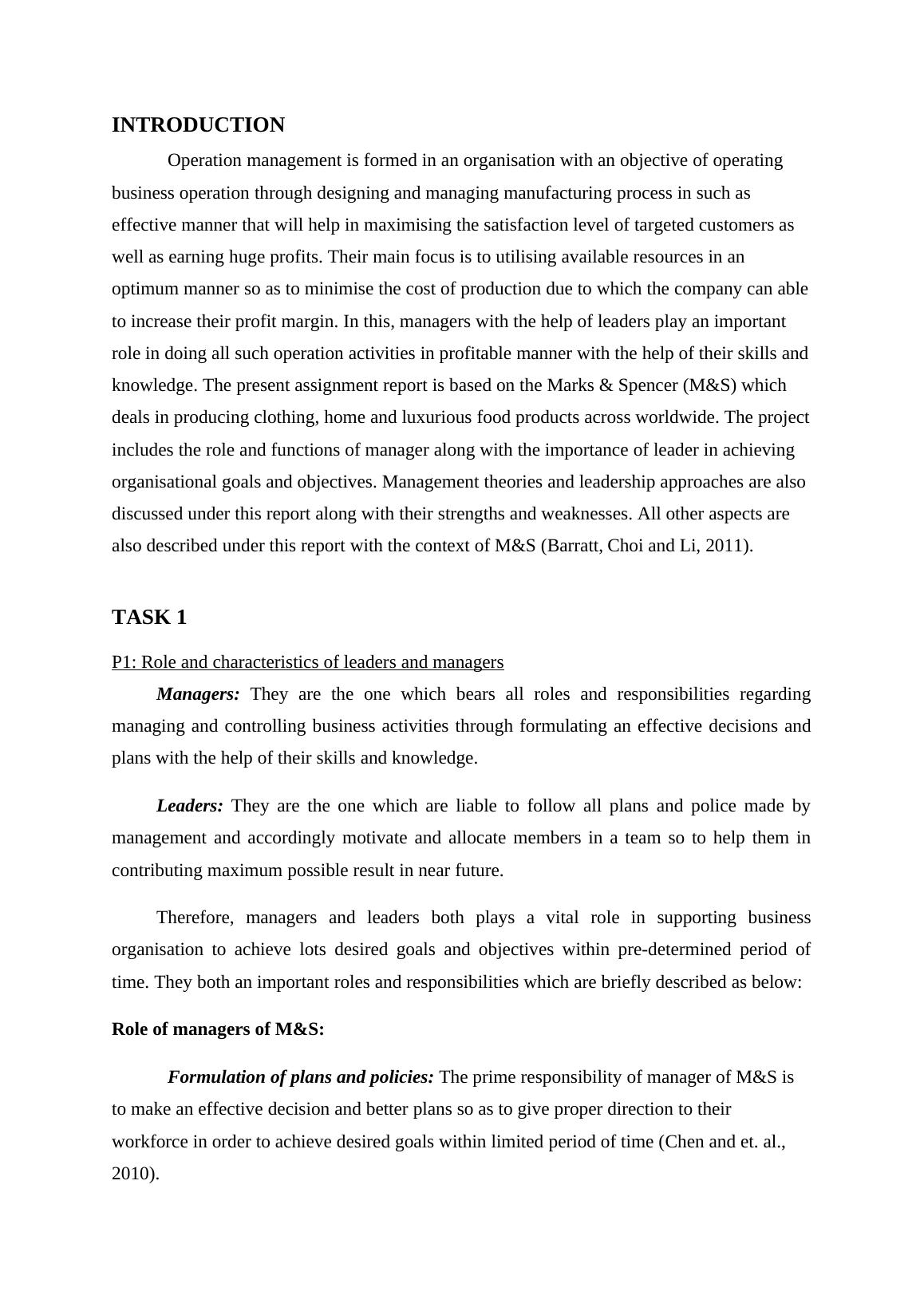 INTRODUCTION

Operation management is formed in an organisation with an objective of operating business operation through designing and managing manufacturing process in such as effective manner that will help in maximising the satisfaction level of targeted customers as well as earning huge profits. Their main focus is to utilising available resources in an optimum manner so as to minimise the cost of production due to which the company can able to increase their profit margin. In this, managers with the help of leaders play an important role in doing all such operation activities in profitable manner with the help of their skills and knowledge. The present assignment report is based on the Marks & Spencer (M&S) which deals in producing clothing, home and luxurious food products across worldwide. The project includes the role and functions of manager along with the importance of leader in achieving organisational goals and objectives. Management theories and leadership approaches are also discussed under this report along with their strengths and weaknesses. All other aspects are also described under this report with the context of M&S (Barratt, Choi and Li, 2011).

TASK 1

P1: Role and characteristics of leaders and managers

Managers: They are the one which bears all roles and responsibilities regarding managing and controlling business activities through formulating an effective decisions and plans with the help of their skills and knowledge.

Leaders: They are the one which are liable to follow all plans and police made by management and accordingly motivate and allocate members in a team so to help them in contributing maximum possible result in near future.

Therefore, managers and leaders both plays a vital role in supporting business organisation to achieve lots desired goals and objectives within pre-determined period of time. They both an important roles and responsibilities which are briefly described as below:

Role of managers of M&S:

Formulation of plans and policies: The prime responsibility of manager of M&S is to make an effective decision and better plans so as to give proper direction to their workforce in order to achieve desired goals within limited period of time (Chen and et. al., 2010).